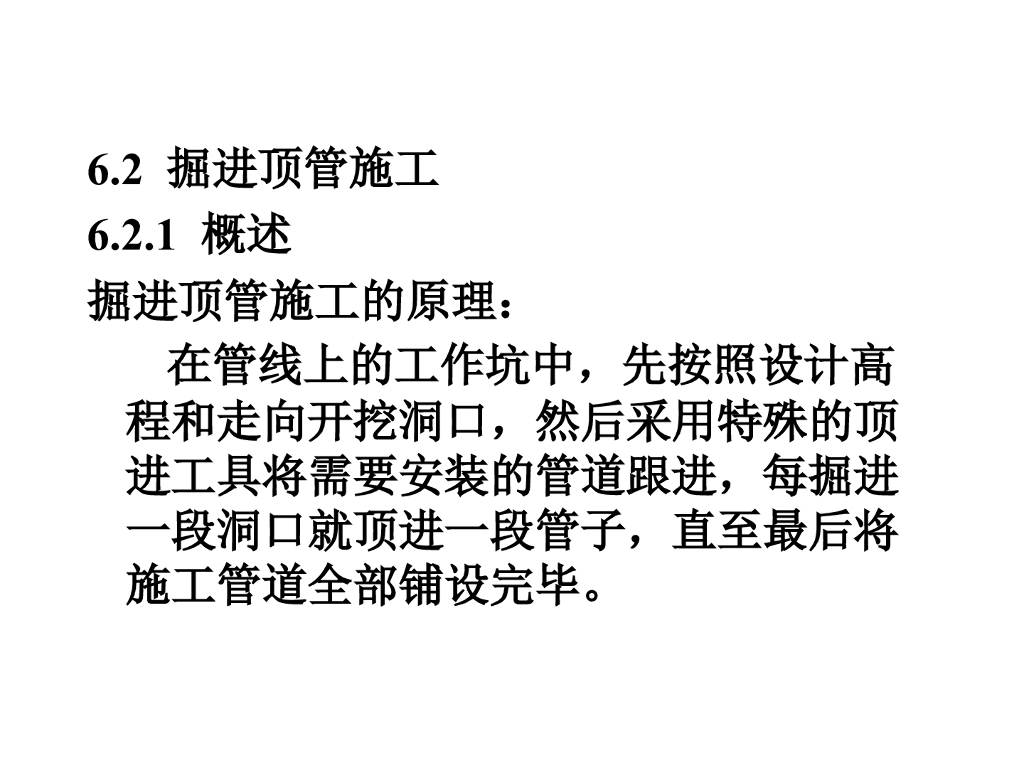 6.2 掘进顶管施工

6.2.1 概述

掘进顶管施工的原理：

在管线上的工作坑中，先按照设计高程和走向开挖洞口，然后采用特殊的顶进工具将需要安装的管道跟进，每掘进一段洞口就顶进一段管子，直至最后将施工管道全部铺设完毕。